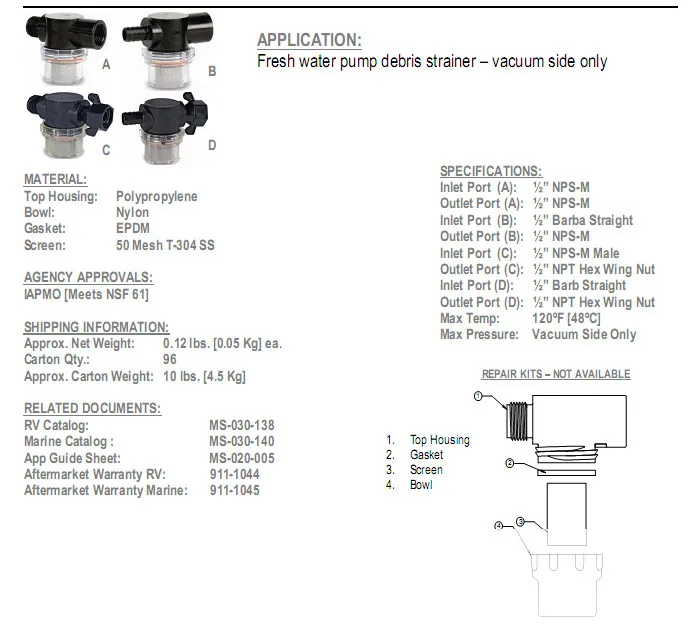 A

B

C

D

APPLICATION:
Fresh water pump debris strainer – vacuum side only

MATERIAL:
Top Housing: Polypropylene
Bowl: Nylon
Gasket: EPDM
Screen: 50 Mesh T-304 SS

AGENCY APPROVALS:
IAPMO [Meets NSF 61]

SHIPPING INFORMATION:
Approx. Net Weight: 0.12 lbs. [0.05 Kg] ea.
Carton Qty.: 96
Approx. Carton Weight: 10 lbs. [4.5 Kg]

RELATED DOCUMENTS:
RV Catalog: MS-030-138
Marine Catalog : MS-030-140
App Guide Sheet: MS-020-005
Aftermarket Warranty RV: 911-1044
Aftermarket Warranty Marine: 911-1045

SPECIFICATIONS:
Inlet Port (A): ½" NPS-M
Outlet Port (A): ½" NPS-M
Inlet Port (B): ½" Barba Straight
Outlet Port (B): ½" NPS-M
Inlet Port (C): ½" NPS-M Male
Outlet Port (C): ½" NPT Hex Wing Nut
Inlet Port (D): ½" Barb Straight
Outlet Port (D): ½" NPT Hex Wing Nut
Max Temp: 120ºF [48ºC]
Max Pressure: Vacuum Side Only

REPAIR KITS – NOT AVAILABLE

1. Top Housing
2. Gasket
3. Screen
4. Bowl

1

2

3

4